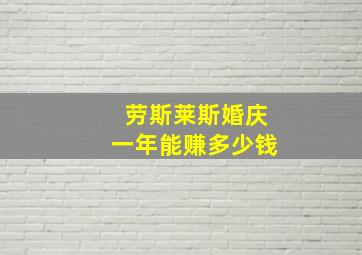 劳斯莱斯婚庆
一年能赚多少钱